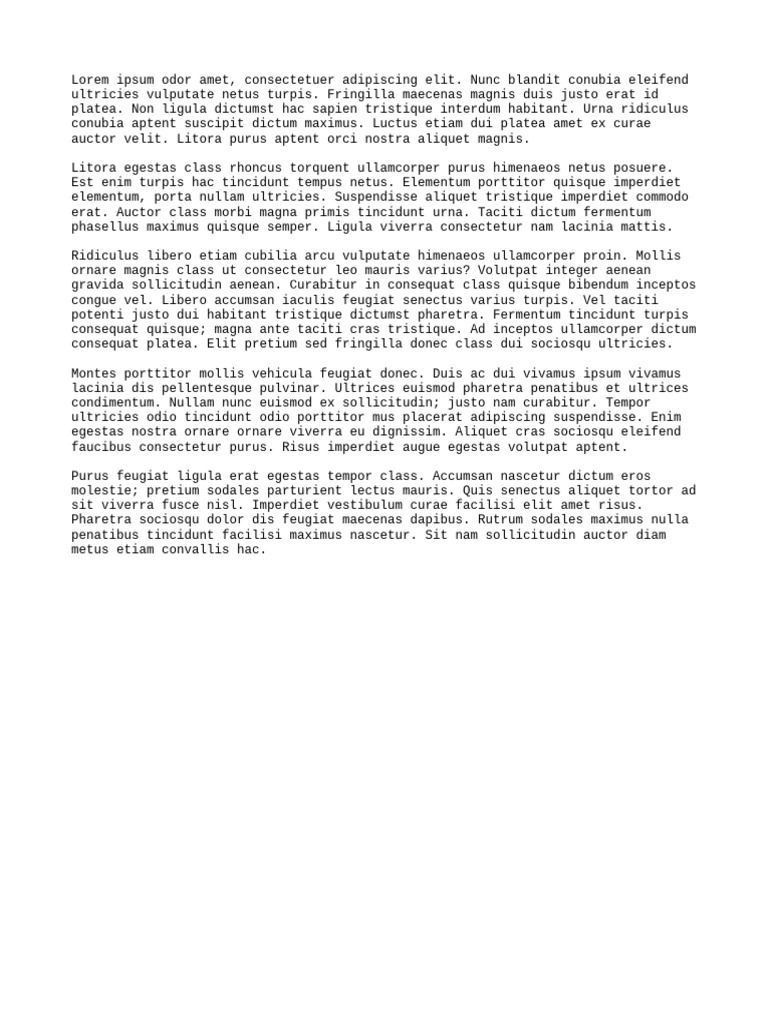 Lorem ipsum odor amet, consectetuer adipiscing elit. Nunc blandit conubia eleifend ultricies vulputate netus turpis. Fringilla maecenas magnis duis justo erat id platea. Non ligula dictumst hac sapien tristique interdum habitant. Urna ridiculus conubia aptent suscipit dictum maximus. Luctus etiam dui platea amet ex curae auctor velit. Litora purus aptent orci nostra aliquet magnis.

Litora egestas class rhoncus torquent ullamcorper purus himenaeos netus posuere. Est enim turpis hac tincidunt tempus netus. Elementum porttitor quisque imperdiet elementum, porta nullam ultricies. Suspendisse aliquet tristique imperdiet commodo erat. Auctor class morbi magna primis tincidunt urna. Taciti dictum fermentum phasellus maximus quisque semper. Ligula viverra consectetur nam lacinia mattis.

Ridiculus libero etiam cubilia arcu vulputate himenaeos ullamcorper proin. Mollis ornare magnis class ut consectetur leo mauris varius? Volutpat integer aenean gravida sollicitudin aenean. Curabitur in consequat class quisque bibendum inceptos congue vel. Libero accumsan iaculis feugiat senectus varius turpis. Vel taciti potenti justo dui habitant tristique dictumst pharetra. Fermentum tincidunt turpis consequat quisque; magna ante taciti cras tristique. Ad inceptos ullamcorper dictum consequat platea. Elit pretium sed fringilla donec class dui sociosqu ultricies.

Montes porttitor mollis vehicula feugiat donec. Duis ac dui vivamus ipsum vivamus lacinia dis pellentesque pulvinar. Ultrices euismod pharetra penatibus et ultrices condimentum. Nullam nunc euismod ex sollicitudin; justo nam curabitur. Tempor ultricies odio tincidunt odio porttitor mus placerat adipiscing suspendisse. Enim egestas nostra ornare ornare viverra eu dignissim. Aliquet cras sociosqu eleifend faucibus consectetur purus. Risus imperdiet augue egestas volutpat aptent.

Purus feugiat ligula erat egestas tempor class. Accumsan nascetur dictum eros molestie; pretium sodales parturient lectus mauris. Quis senectus aliquet tortor ad sit viverra fusce nisl. Imperdiet vestibulum curae facilisi elit amet risus. Pharetra sociosqu dolor dis feugiat maecenas dapibus. Rutrum sodales maximus nulla penatibus tincidunt facilisi maximus nascetur. Sit nam sollicitudin auctor diam metus etiam convallis hac.